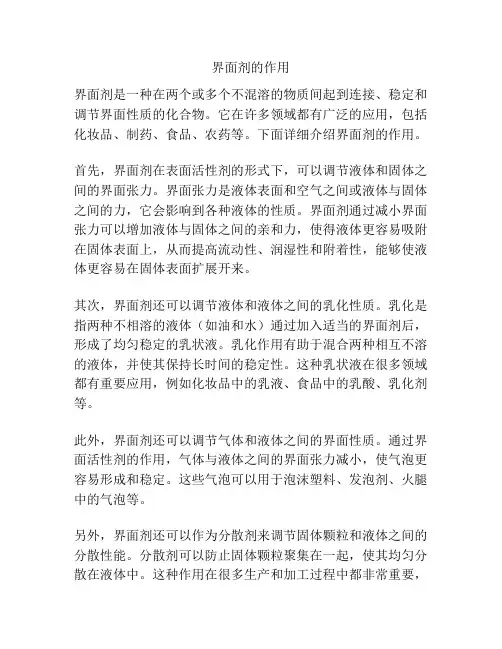 界面剂的作用

界面剂是一种在两个或多个不混溶的物质间起到连接、稳定和调节界面性质的化合物。它在许多领域都有广泛的应用，包括化妆品、制药、食品、农药等。下面详细介绍界面剂的作用。

首先，界面剂在表面活性剂的形式下，可以调节液体和固体之间的界面张力。界面张力是液体表面和空气之间或液体与固体之间的力，它会影响到各种液体的性质。界面剂通过减小界面张力可以增加液体与固体之间的亲和力，使得液体更容易吸附在固体表面上，从而提高流动性、润湿性和附着性，能够使液体更容易在固体表面扩展开来。

其次，界面剂还可以调节液体和液体之间的乳化性质。乳化是指两种不相溶的液体（如油和水）通过加入适当的界面剂后，形成了均匀稳定的乳状液。乳化作用有助于混合两种相互不溶的液体，并使其保持长时间的稳定性。这种乳状液在很多领域都有重要应用，例如化妆品中的乳液、食品中的乳酸、乳化剂等。

此外，界面剂还可以调节气体和液体之间的界面性质。通过界面活性剂的作用，气体与液体之间的界面张力减小，使气泡更容易形成和稳定。这些气泡可以用于泡沫塑料、发泡剂、火腿中的气泡等。

另外，界面剂还可以作为分散剂来调节固体颗粒和液体之间的分散性能。分散剂可以防止固体颗粒聚集在一起，使其均匀分散在液体中。这种作用在很多生产和加工过程中都非常重要，